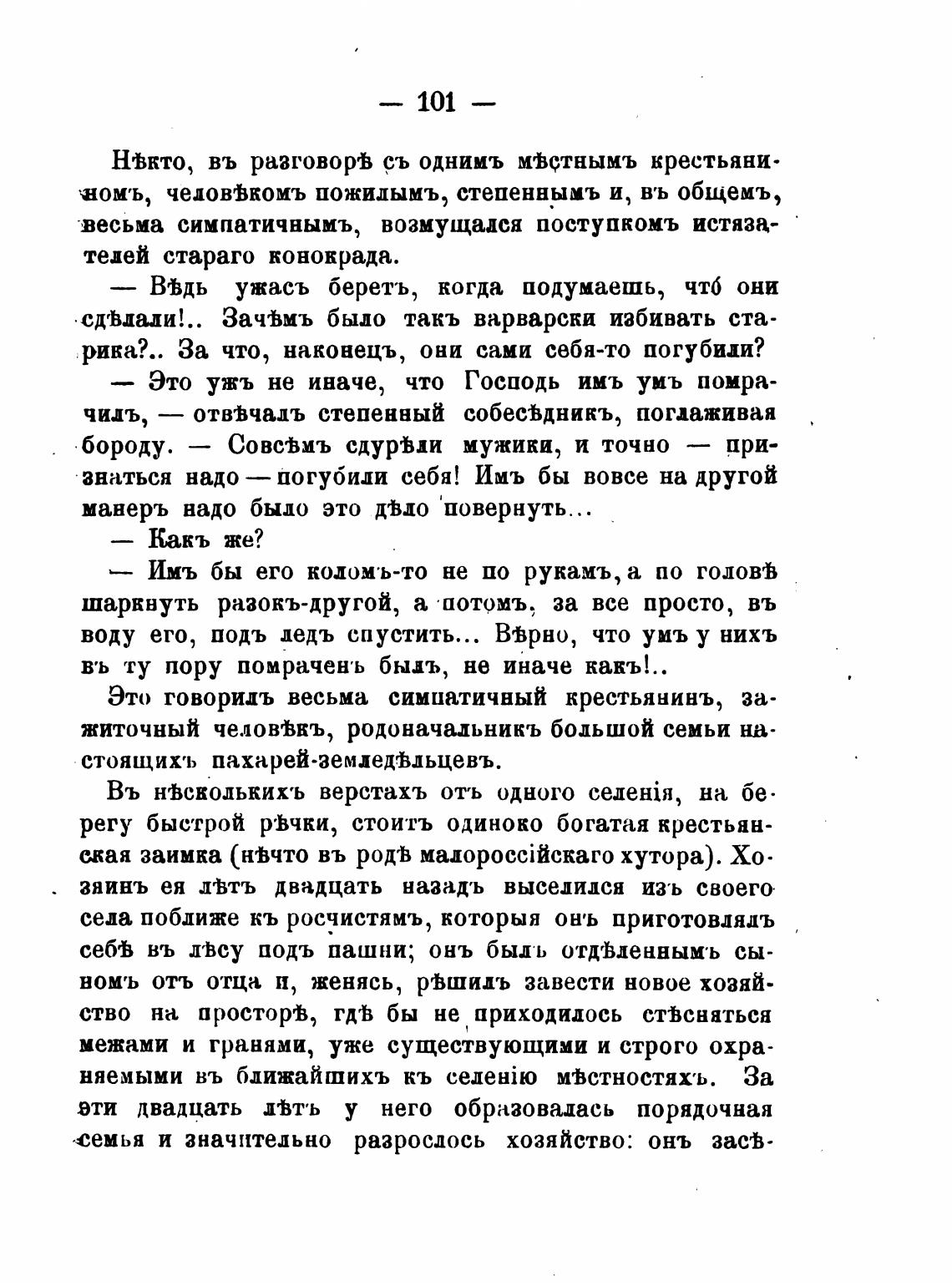 — 101 —

Нѣкто, въ разговорѣ съ однимъ мѣстнымъ крестьяниномъ, человѣкомъ пожилымъ, степеннымъ и, въ общемъ, весьма симпатичнымъ, возмущался поступкомъ истязателей стараго конокрада.

— Вѣдь ужасъ беретъ, когда подумаешь, что́ они сдѣлали!.. Зачѣмъ было такъ варварски избивать старика?.. За что, наконецъ, они сами себя-то погубили?

— Это ужъ не иначе, что Господь имъ умъ помрачилъ, — отвѣчалъ степенный собесѣдникъ, поглаживая бороду. — Совсѣмъ сдурѣли мужики, и точно — признаться надо — погубили себя! Имъ бы вовсе на другой манеръ надо было это дѣло повернуть...

— Какъ же?

— Имъ бы его коломъ-то не по рукамъ, а по головѣ шаркнуть разокъ-другой, а потомъ, за все просто, въ воду его, подъ ледъ спустить... Вѣрно, что умъ у нихъ въ ту пору помраченъ былъ, не иначе какъ!..

Это говорилъ весьма симпатичный крестьянинъ, зажиточный человѣкъ, родоначальникъ большой семьи настоящихъ пахарей-земледѣльцевъ.

Въ нѣсколькихъ верстахъ отъ одного селенія, на берегу быстрой рѣчки, стоитъ одиноко богатая крестьянская заимка (нѣчто въ родѣ малороссійскаго хутора). Хозяинъ ея лѣтъ двадцать назадъ выселился изъ своего села поближе къ росчистямъ, которыя онъ приготовлялъ себѣ въ лѣсу подъ пашни; онъ былъ отдѣленнымъ сыномъ отъ отца и, женясь, рѣшилъ завести новое хозяйство на просторѣ, гдѣ бы не приходилось стѣсняться межами и гранями, уже существующими и строго охраняемыми въ ближайшихъ къ селенію мѣстностяхъ. За эти двадцать лѣтъ у него образовалась порядочная семья и значительно разрослось хозяйство: онъ засѣ-